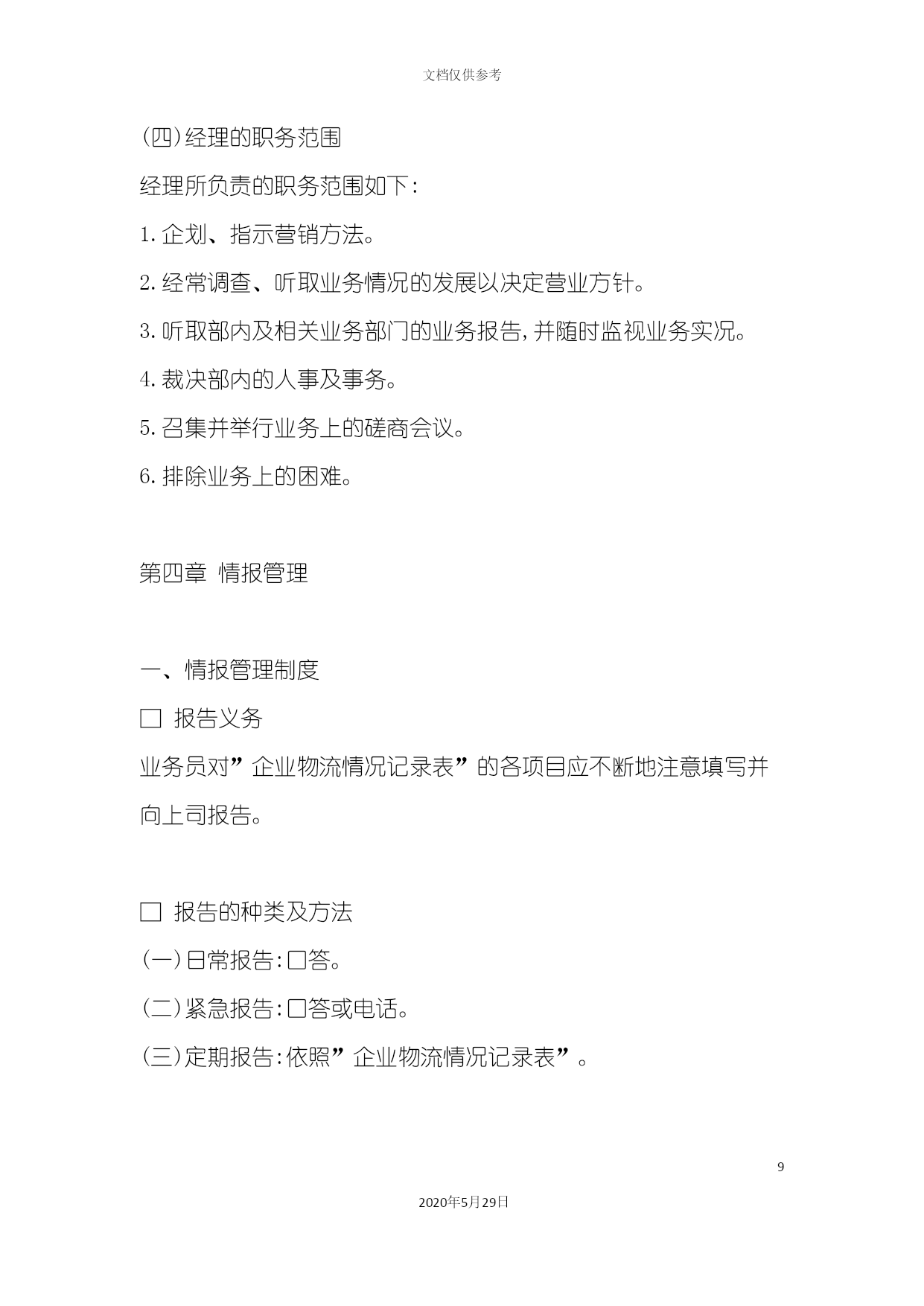 文档仅供参考

(四)经理的职务范围

经理所负责的职务范围如下:

1.企划、指示营销方法。

2.经常调查、听取业务情况的发展以决定营业方针。

3.听取部内及相关业务部门的业务报告,并随时监视业务实况。

4.裁决部内的人事及事务。

5.召集并举行业务上的磋商会议。

6.排除业务上的困难。

第四章 情报管理

一、情报管理制度

□ 报告义务

业务员对”企业物流情况记录表”的各项目应不断地注意填写并向上司报告。

□ 报告的种类及方法

(一)日常报告:□答。

(二)紧急报告:□答或电话。

(三)定期报告:依照”企业物流情况记录表”。

9

2020年5月29日